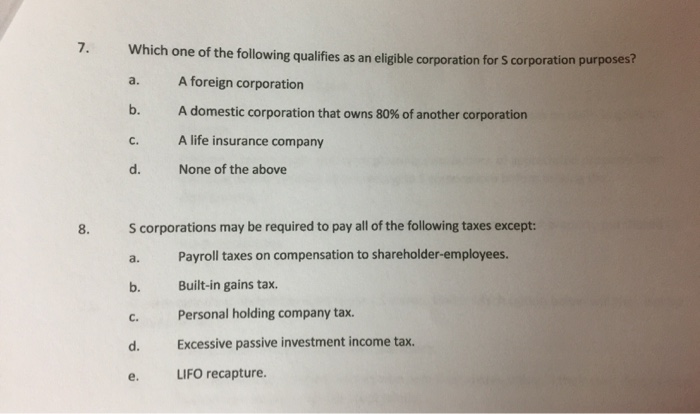 7. Which one of the following qualifies as an eligible corporation for S corporation purposes?

a. A foreign corporation

b. A domestic corporation that owns 80% of another corporation

c. A life insurance company

d. None of the above

8. S corporations may be required to pay all of the following taxes except:

a. Payroll taxes on compensation to shareholder-employees.

b. Built-in gains tax.

c. Personal holding company tax.

d. Excessive passive investment income tax.

e. LIFO recapture.